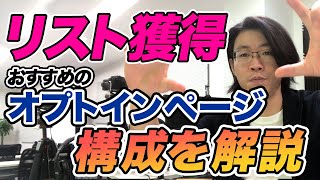 リスト獲得

おすすめの

オプトインページ

構成を解説